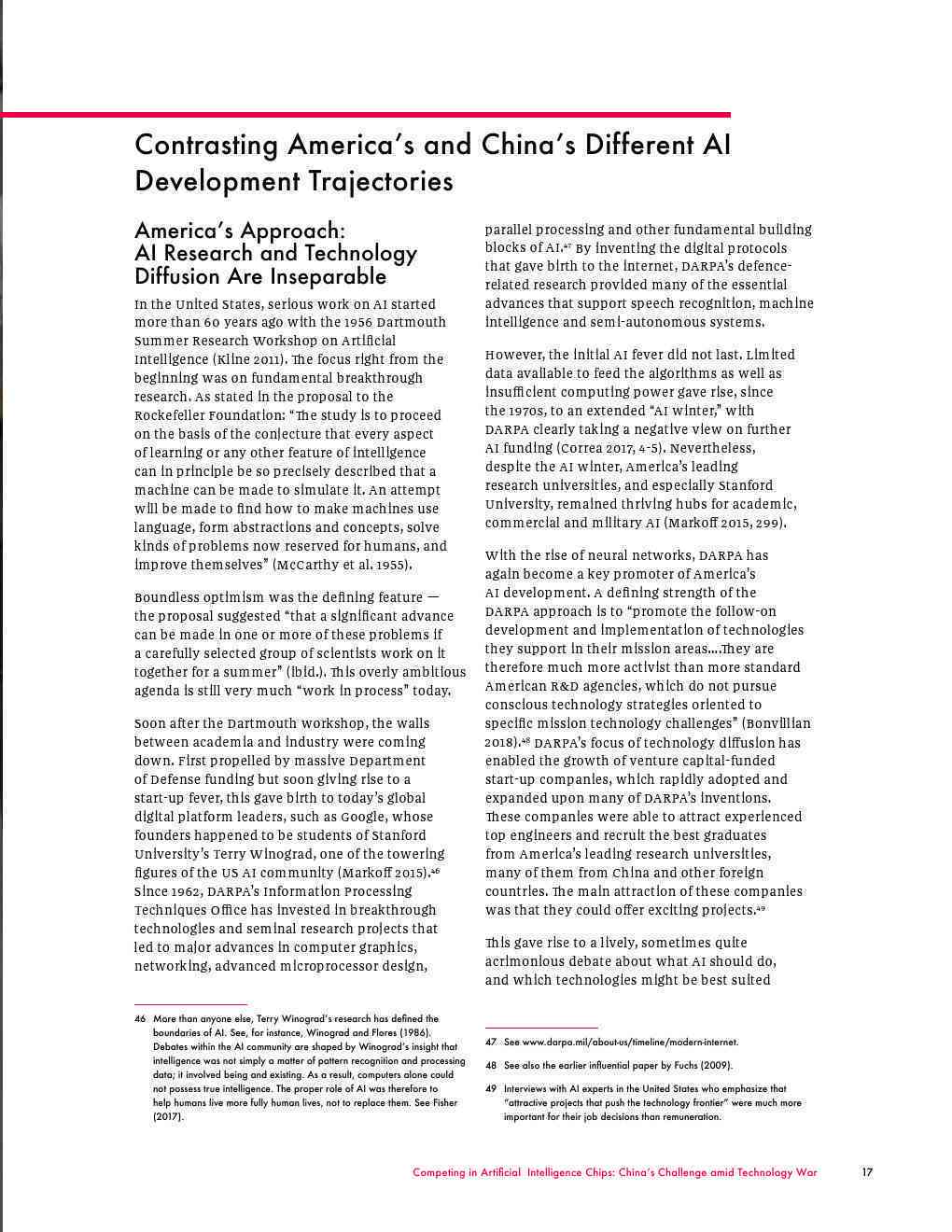 Contrasting America's and China's Different AI Development Trajectories

America's Approach: AI Research and Technology Diffusion Are Inseparable

In the United States, serious work on AI started more than 60 years ago with the 1956 Dartmouth Summer Research Workshop on Artificial Intelligence (Kline 2011). The focus right from the beginning was on fundamental breakthrough research. As stated in the proposal to the Rockefeller Foundation: "The study is to proceed on the basis of the conjecture that every aspect of learning or any other feature of intelligence can in principle be so precisely described that a machine can be made to simulate it. An attempt will be made to find how to make machines use language, form abstractions and concepts, solve kinds of problems now reserved for humans, and improve themselves" (McCarthy et al. 1955).

Boundless optimism was the defining feature — the proposal suggested "that a significant advance can be made in one or more of these problems if a carefully selected group of scientists work on it together for a summer" (ibid.). This overly ambitious agenda is still very much "work in process" today.

Soon after the Dartmouth workshop, the walls between academia and industry were coming down. First propelled by massive Department of Defense funding but soon giving rise to a start-up fever, this gave birth to today's global digital platform leaders, such as Google, whose founders happened to be students of Stanford University's Terry Winograd, one of the towering figures of the US AI community (Markoff 2015).$^{46}$ Since 1962, DARPA's Information Processing Techniques Office has invested in breakthrough technologies and seminal research projects that led to major advances in computer graphics, networking, advanced microprocessor design, parallel processing and other fundamental building blocks of AI.$^{47}$ By inventing the digital protocols that gave birth to the internet, DARPA's defence-related research provided many of the essential advances that support speech recognition, machine intelligence and semi-autonomous systems.

However, the initial AI fever did not last. Limited data available to feed the algorithms as well as insufficient computing power gave rise, since the 1970s, to an extended "AI winter," with DARPA clearly taking a negative view on further AI funding (Correa 2017, 4-5). Nevertheless, despite the AI winter, America's leading research universities, and especially Stanford University, remained thriving hubs for academic, commercial and military AI (Markoff 2015, 299).

With the rise of neural networks, DARPA has again become a key promoter of America's AI development. A defining strength of the DARPA approach is to "promote the follow-on development and implementation of technologies they support in their mission areas....They are therefore much more activist than more standard American R&D agencies, which do not pursue conscious technology strategies oriented to specific mission technology challenges" (Bonvillian 2018).$^{48}$ DARPA's focus of technology diffusion has enabled the growth of venture capital-funded start-up companies, which rapidly adopted and expanded upon many of DARPA's inventions. These companies were able to attract experienced top engineers and recruit the best graduates from America's leading research universities, many of them from China and other foreign countries. The main attraction of these companies was that they could offer exciting projects.$^{49}$

This gave rise to a lively, sometimes quite acrimonious debate about what AI should do, and which technologies might be best suited

46 More than anyone else, Terry Winograd's research has defined the boundaries of AI. See, for instance, Winograd and Flores (1986). Debates within the AI community are shaped by Winograd's insight that intelligence was not simply a matter of pattern recognition and processing data; it involved being and existing. As a result, computers alone could not possess true intelligence. The proper role of AI was therefore to help humans live more fully human lives, not to replace them. See Fisher (2017).

47 See www.darpa.mil/about-us/timeline/modern-internet.

48 See also the earlier influential paper by Fuchs (2009).

49 Interviews with AI experts in the United States who emphasize that "attractive projects that push the technology frontier" were much more important for their job decisions than remuneration.

Competing in Artificial Intelligence Chips: China's Challenge amid Technology War 17